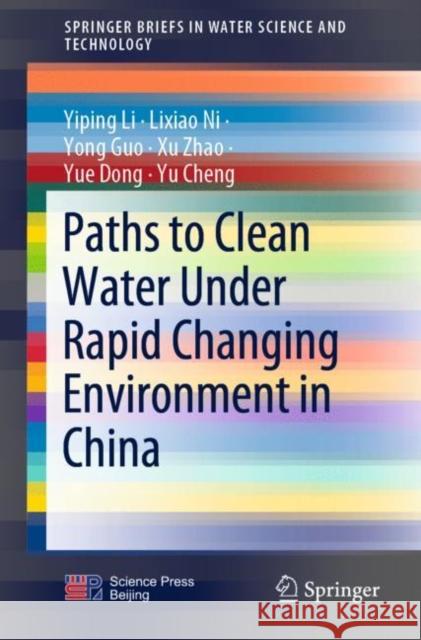 SPRINGER BRIEFS IN WATER SCIENCE AND TECHNOLOGY

Yiping Li · Lixiao Ni · Yong Guo · Xu Zhao · Yue Dong · Yu Cheng

Paths to Clean Water Under Rapid Changing Environment in China

Science Press Beijing

Springer